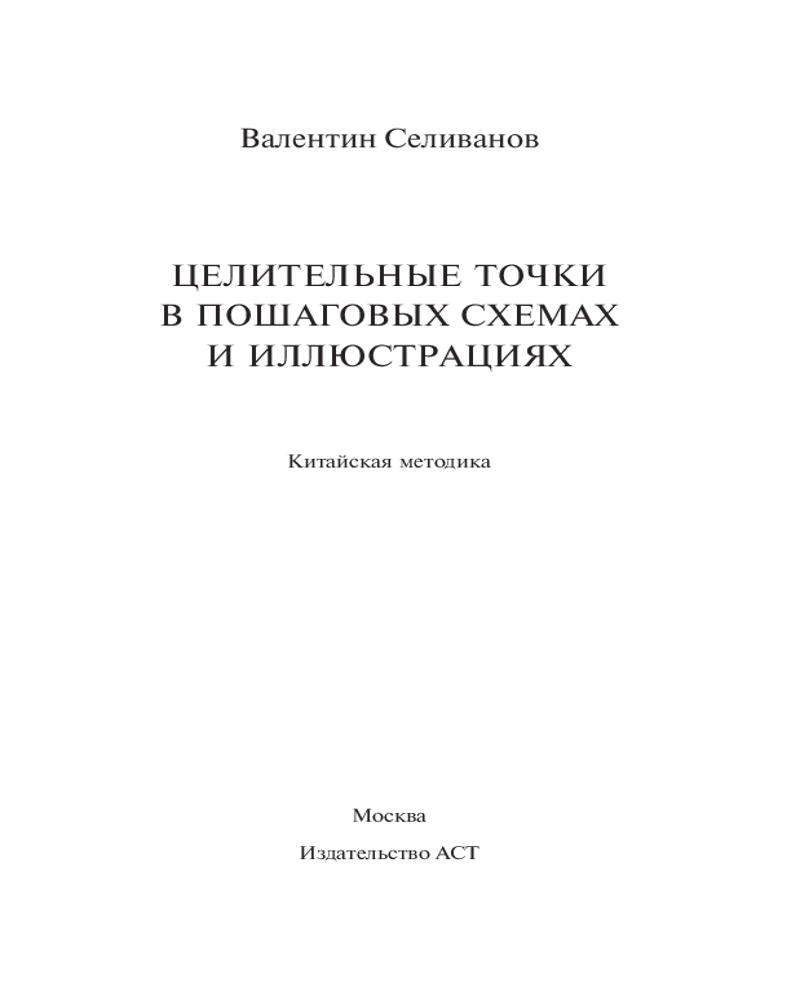 Валентин Селиванов

ЦЕЛИТЕЛЬНЫЕ ТОЧКИ
В ПОШАГОВЫХ СХЕМАХ
И ИЛЛЮСТРАЦИЯХ

Китайская методика

Москва

Издательство АСТ